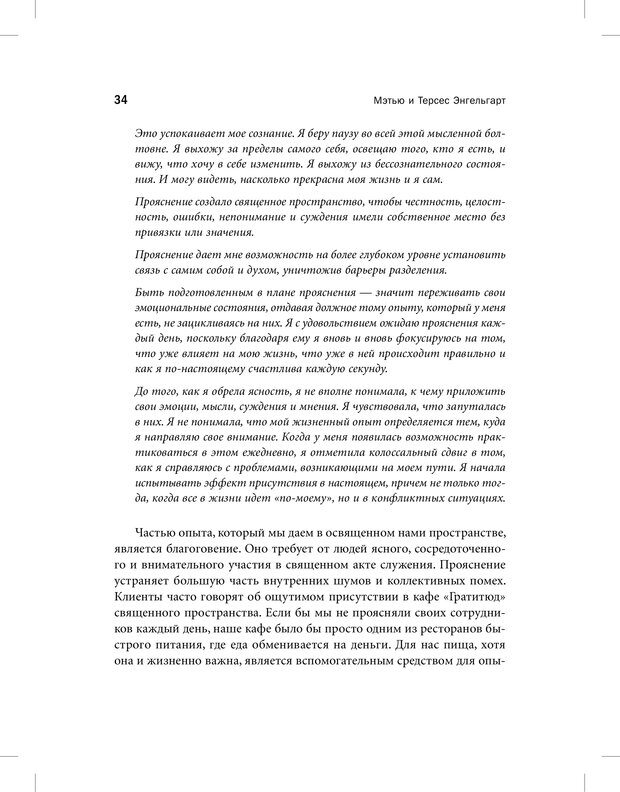 34 Мэтью и Терсес Энгельгарт

Это успокаивает мое сознание. Я беру паузу во всей этой мысленной болтовне. Я выхожу за пределы самого себя, освещаю того, кто я есть, и вижу, что хочу в себе изменить. Я выхожу из бессознательного состояния. И могу видеть, насколько прекрасна моя жизнь и я сам.

Прояснение создало священное пространство, чтобы честность, целостность, ошибки, непонимание и суждения имели собственное место без привязки или значения.

Прояснение дает мне возможность на более глубоком уровне установить связь с самим собой и духом, уничтожив барьеры разделения.

Быть подготовленным в плане прояснения — значит переживать свои эмоциональные состояния, отдавая должное тому опыту, который у меня есть, не зацикливаясь на них. Я с удовольствием ожидаю прояснения каждый день, поскольку благодаря ему я вновь и вновь фокусируюсь на том, что уже влияет на мою жизнь, что уже в ней происходит правильно и как я по-настоящему счастлива каждую секунду.

До того, как я обрела ясность, я не вполне понимала, к чему приложить свои эмоции, мысли, суждения и мнения. Я чувствовала, что запуталась в них. Я не понимала, что мой жизненный опыт определяется тем, куда я направляю свое внимание. Когда у меня появилась возможность практиковаться в этом ежедневно, я отметила колоссальный сдвиг в том, как я справляюсь с проблемами, возникающими на моем пути. Я начала испытывать эффект присутствия в настоящем, причем не только тогда, когда все в жизни идет «по-моему», но и в конфликтных ситуациях.

Частью опыта, который мы даем в освященном нами пространстве, является благоговение. Оно требует от людей ясного, сосредоточенного и внимательного участия в священном акте служения. Прояснение устраняет большую часть внутренних шумов и коллективных помех. Клиенты часто говорят об ощутимом присутствии в кафе «Гратитюд» священного пространства. Если бы мы не проясняли своих сотрудников каждый день, наше кафе было бы просто одним из ресторанов быстрого питания, где еда обменивается на деньги. Для нас пища, хотя она и жизненно важна, является вспомогательным средством для опы-